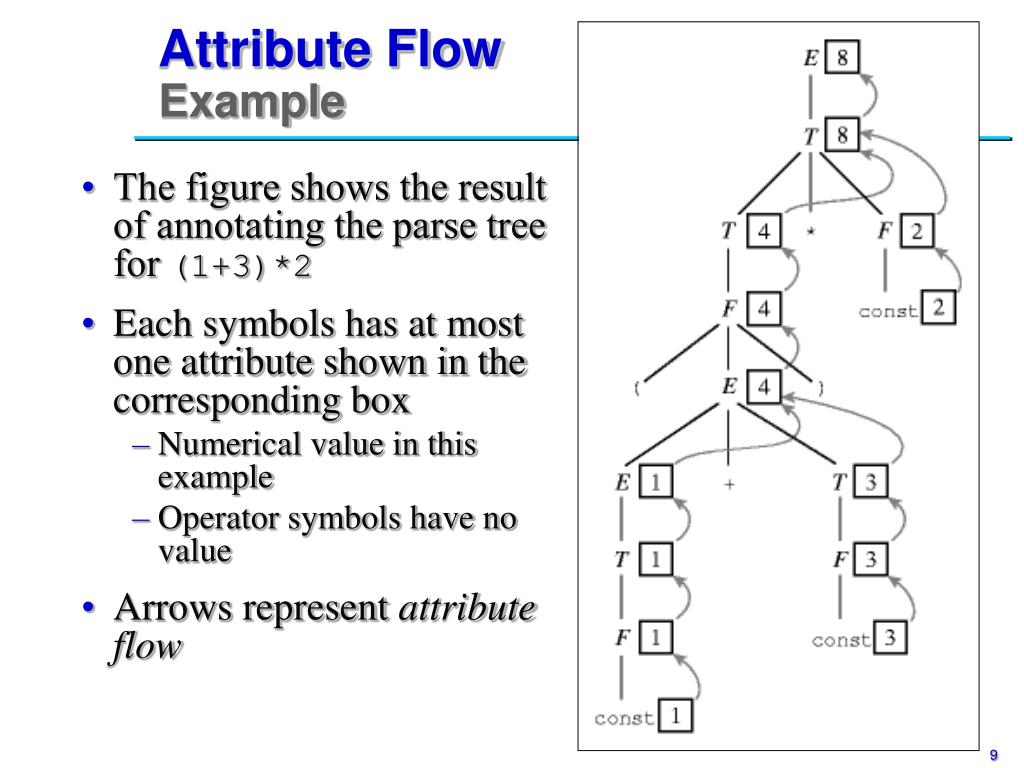 Attribute Flow
Example

• The figure shows the result of annotating the parse tree for (1+3)*2

• Each symbols has at most one attribute shown in the corresponding box
– Numerical value in this example
– Operator symbols have no value

• Arrows represent *attribute flow*

E 8
T 8
T 4
*
F 2
F 4
const 2
(
E 4
)
E 1
+
T 3
T 1
F 3
F 1
const 3
const 1

9